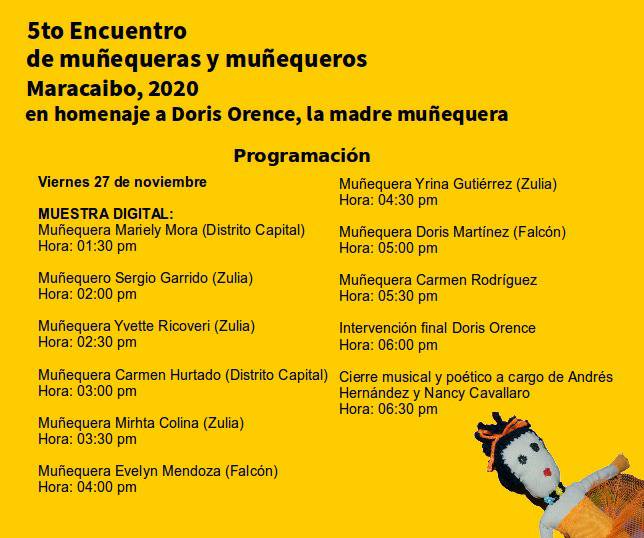 5to Encuentro
de muñequeras y muñequeros
Maracaibo, 2020
en homenaje a Doris Orence, la madre muñequera

Programación

Viernes 27 de noviembre

MUESTRA DIGITAL:
Muñequera Mariely Mora (Distrito Capital)
Hora: 01:30 pm

Muñequero Sergio Garrido (Zulia)
Hora: 02:00 pm

Muñequera Yvette Ricoveri (Zulia)
Hora: 02:30 pm

Muñequera Carmen Hurtado (Distrito Capital)
Hora: 03:00 pm

Muñequera Mirhta Colina (Zulia)
Hora: 03:30 pm

Muñequera Evelyn Mendoza (Falcón)
Hora: 04:00 pm

Muñequera Yrina Gutiérrez (Zulia)
Hora: 04:30 pm

Muñequera Doris Martínez (Falcón)
Hora: 05:00 pm

Muñequera Carmen Rodríguez
Hora: 05:30 pm

Intervención final Doris Orence
Hora: 06:00 pm

Cierre musical y poético a cargo de Andrés Hernández y Nancy Cavallaro
Hora: 06:30 pm